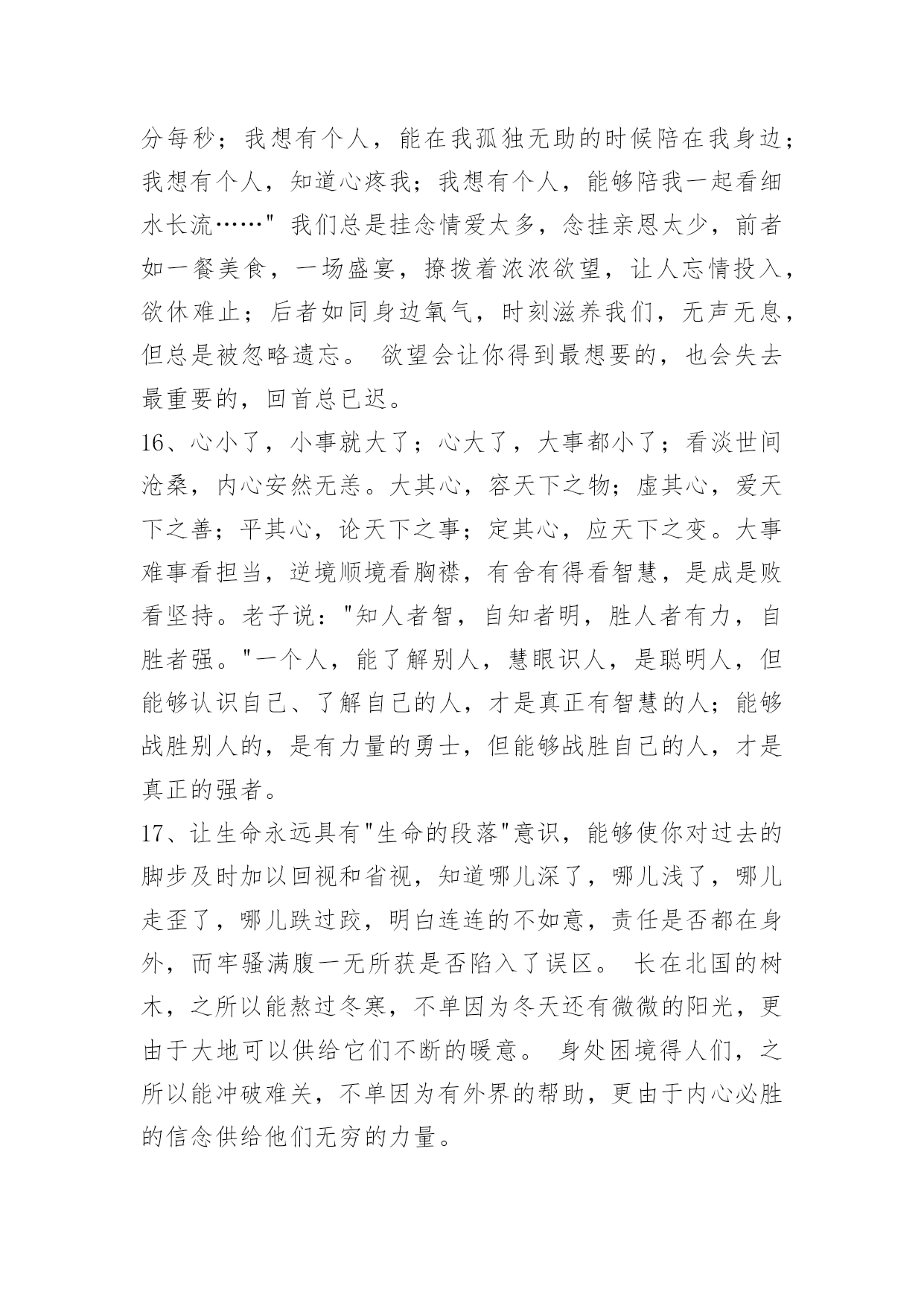 分每秒；我想有个人，能在我孤独无助的时候陪在我身边；我想有个人，知道心疼我；我想有个人，能够陪我一起看细水长流……" 我们总是挂念情爱太多，念挂亲恩太少，前者如一餐美食，一场盛宴，撩拨着浓浓欲望，让人忘情投入，欲休难止；后者如同身边氧气，时刻滋养我们，无声无息，但总是被忽略遗忘。 欲望会让你得到最想要的，也会失去最重要的，回首总已迟。

16、心小了，小事就大了；心大了，大事都小了；看淡世间沧桑，内心安然无恙。大其心，容天下之物；虚其心，爱天下之善；平其心，论天下之事；定其心，应天下之变。大事难事看担当，逆境顺境看胸襟，有舍有得看智慧，是成是败看坚持。老子说："知人者智，自知者明，胜人者有力，自胜者强。"一个人，能了解别人，慧眼识人，是聪明人，但能够认识自己、了解自己的人，才是真正有智慧的人；能够战胜别人的，是有力量的勇士，但能够战胜自己的人，才是真正的强者。

17、让生命永远具有"生命的段落"意识，能够使你对过去的脚步及时加以回视和省视，知道哪儿深了，哪儿浅了，哪儿走歪了，哪儿跌过跤，明白连连的不如意，责任是否都在身外，而牢骚满腹一无所获是否陷入了误区。 长在北国的树木，之所以能熬过冬寒，不单因为冬天还有微微的阳光，更由于大地可以供给它们不断的暖意。 身处困境得人们，之所以能冲破难关，不单因为有外界的帮助，更由于内心必胜的信念供给他们无穷的力量。